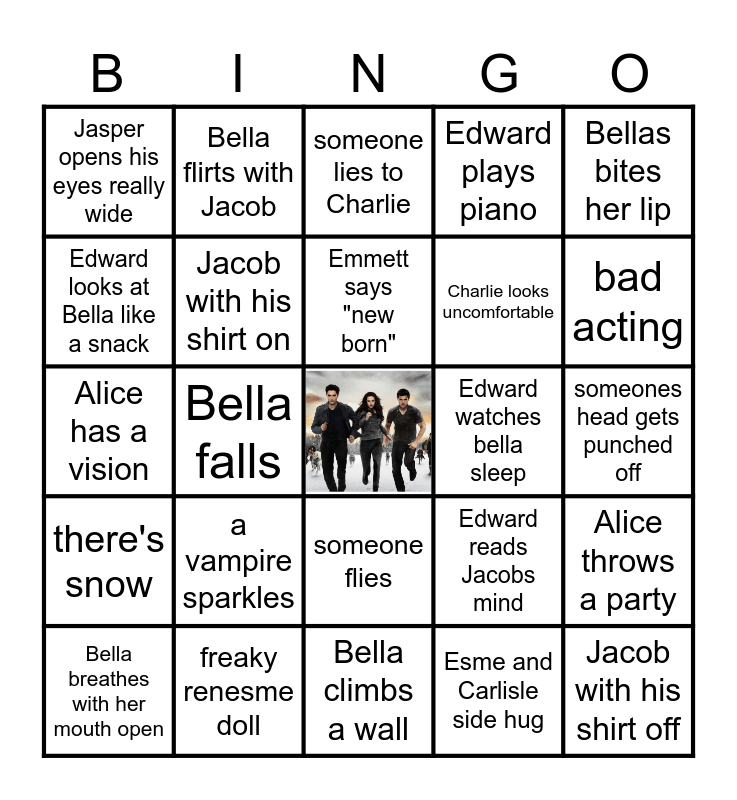 | B | I | N | G | O |
|---|---|---|---|---|
| Jasper opens his eyes really wide | Bella flirts with Jacob | someone lies to Charlie | Edward plays piano | Bellas bites her lip |
| Edward looks at Bella like a snack | Jacob with his shirt on | Emmett says "new born" | Charlie looks uncomfortable | bad acting |
| Alice has a vision | Bella falls | | Edward watches bella sleep | someones head gets punched off |
| there's snow | a vampire sparkles | someone flies | Edward reads Jacobs mind | Alice throws a party |
| Bella breathes with her mouth open | freaky renesme doll | Bella climbs a wall | Esme and Carlisle side hug | Jacob with his shirt off |